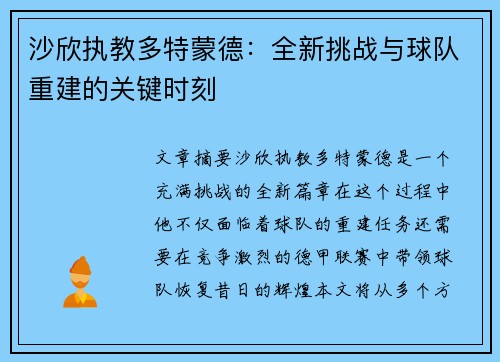 沙欣执教多特蒙德：全新挑战与球队重建的关键时刻

文章摘要沙欣执教多特蒙德是一个充满挑战的全新篇章在这个过程中他不仅面临着球队的重建任务还需要在竞争激烈的德甲联赛中带领球队恢复昔日的辉煌本文将从多个方